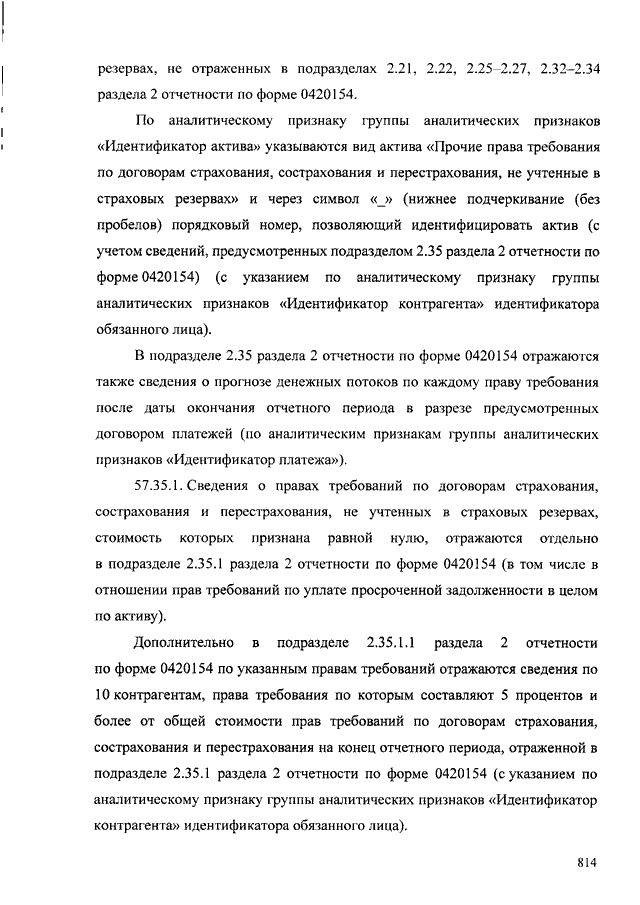 резервах, не отраженных в подразделах 2.21, 2.22, 2.25–2.27, 2.32–2.34 раздела 2 отчетности по форме 0420154.

По аналитическому признаку группы аналитических признаков «Идентификатор актива» указываются вид актива «Прочие права требования по договорам страхования, сострахования и перестрахования, не учтенные в страховых резервах» и через символ «_» (нижнее подчеркивание (без пробелов) порядковый номер, позволяющий идентифицировать актив (с учетом сведений, предусмотренных подразделом 2.35 раздела 2 отчетности по форме 0420154) (с указанием по аналитическому признаку группы аналитических признаков «Идентификатор контрагента» идентификатора обязанного лица).

В подразделе 2.35 раздела 2 отчетности по форме 0420154 отражаются также сведения о прогнозе денежных потоков по каждому праву требования после даты окончания отчетного периода в разрезе предусмотренных договором платежей (по аналитическим признакам группы аналитических признаков «Идентификатор платежа»).

57.35.1. Сведения о правах требований по договорам страхования, сострахования и перестрахования, не учтенных в страховых резервах, стоимость которых признана равной нулю, отражаются отдельно в подразделе 2.35.1 раздела 2 отчетности по форме 0420154 (в том числе в отношении прав требований по уплате просроченной задолженности в целом по активу).

Дополнительно в подразделе 2.35.1.1 раздела 2 отчетности по форме 0420154 по указанным правам требований отражаются сведения по 10 контрагентам, права требования по которым составляют 5 процентов и более от общей стоимости прав требований по договорам страхования, сострахования и перестрахования на конец отчетного периода, отраженной в подразделе 2.35.1 раздела 2 отчетности по форме 0420154 (с указанием по аналитическому признаку группы аналитических признаков «Идентификатор контрагента» идентификатора обязанного лица).

814